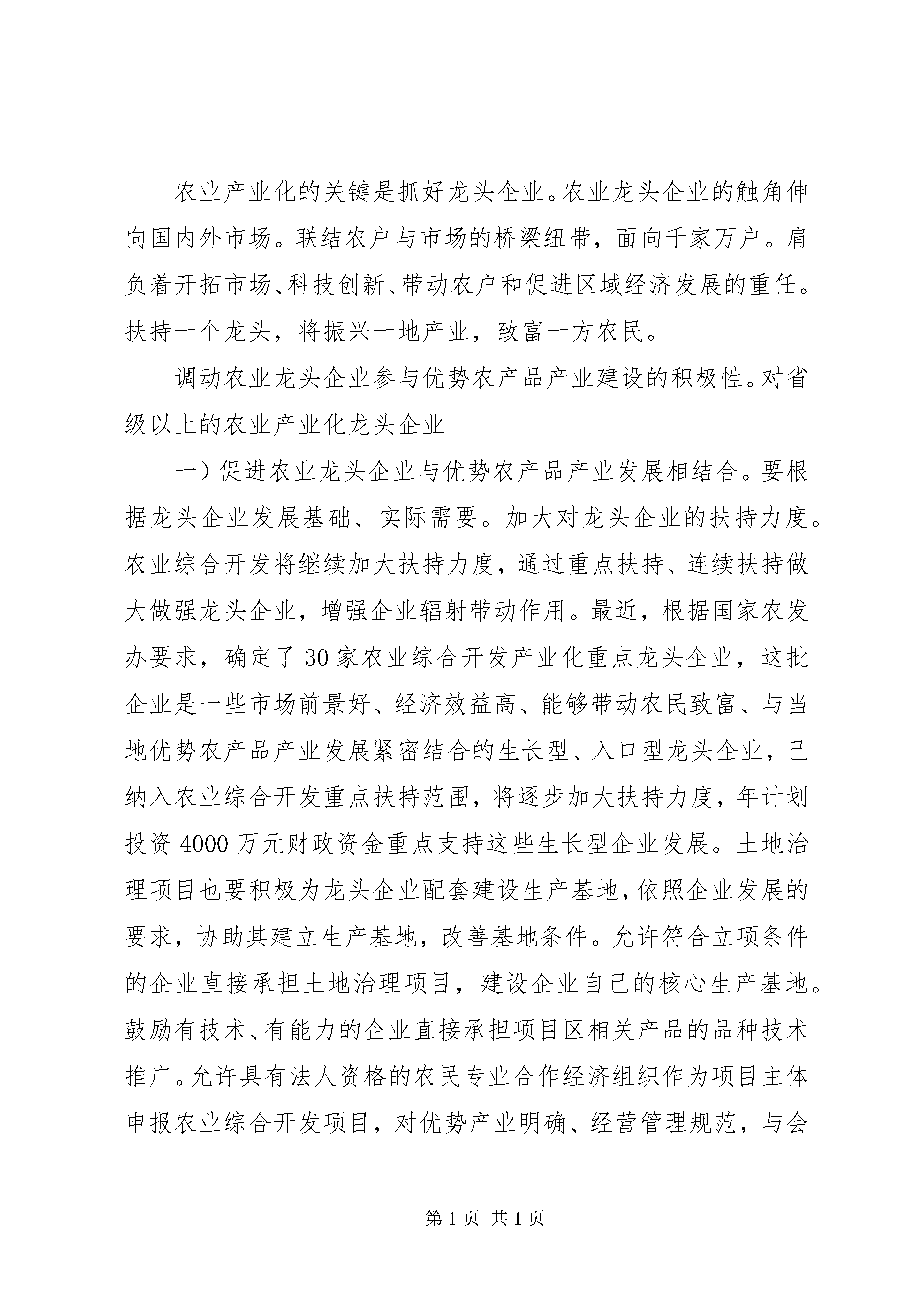 农业产业化的关键是抓好龙头企业。农业龙头企业的触角伸向国内外市场。联结农户与市场的桥梁纽带，面向千家万户。肩负着开拓市场、科技创新、带动农户和促进区域经济发展的重任。扶持一个龙头，将振兴一地产业，致富一方农民。

调动农业龙头企业参与优势农产品产业建设的积极性。对省级以上的农业产业化龙头企业

一）促进农业龙头企业与优势农产品产业发展相结合。要根据龙头企业发展基础、实际需要。加大对龙头企业的扶持力度。农业综合开发将继续加大扶持力度，通过重点扶持、连续扶持做大做强龙头企业，增强企业辐射带动作用。最近，根据国家农发办要求，确定了30家农业综合开发产业化重点龙头企业，这批企业是一些市场前景好、经济效益高、能够带动农民致富、与当地优势农产品产业发展紧密结合的生长型、入口型龙头企业，已纳入农业综合开发重点扶持范围，将逐步加大扶持力度，年计划投资4000万元财政资金重点支持这些生长型企业发展。土地治理项目也要积极为龙头企业配套建设生产基地，依照企业发展的要求，协助其建立生产基地，改善基地条件。允许符合立项条件的企业直接承担土地治理项目，建设企业自己的核心生产基地。鼓励有技术、有能力的企业直接承担项目区相关产品的品种技术推广。允许具有法人资格的农民专业合作经济组织作为项目主体申报农业综合开发项目，对优势产业明确、经营管理规范，与会

第1页 共1页